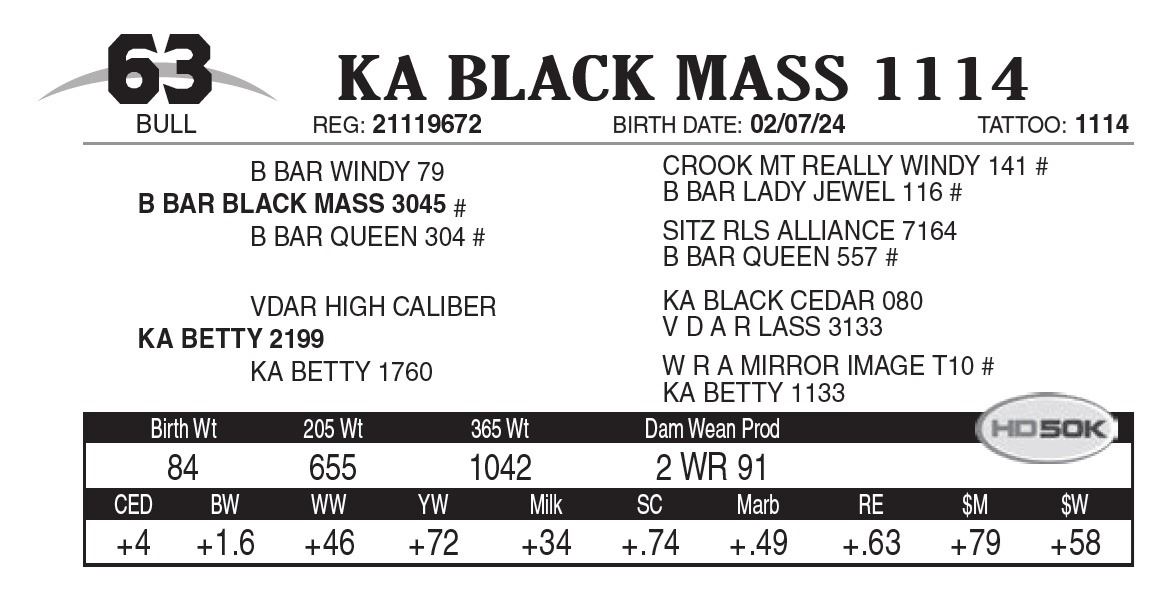 63
BULL

KA BLACK MASS 1114

REG: 21119672 BIRTH DATE: 02/07/24 TATTOO: 1114

B BAR WINDY 79
B BAR BLACK MASS 3045 #
B BAR QUEEN 304 #

VDAR HIGH CALIBER
KA BETTY 2199
KA BETTY 1760

CROOK MT REALLY WINDY 141 #
B BAR LADY JEWEL 116 #
SITZ RLS ALLIANCE 7164
B BAR QUEEN 557 #
KA BLACK CEDAR 080
V D A R LASS 3133
W R A MIRROR IMAGE T10 #
KA BETTY 1133

| Birth Wt | 205 Wt | 365 Wt | Dam Wean Prod |
|---|---|---|---|
| 84 | 655 | 1042 | 2 WR 91 |

HD50K

| CED | BW | WW | YW | Milk | SC | Marb | RE | $M | $W |
|---|---|---|---|---|---|---|---|---|---|
| +4 | +1.6 | +46 | +72 | +34 | +.74 | +.49 | +.63 | +79 | +58 |